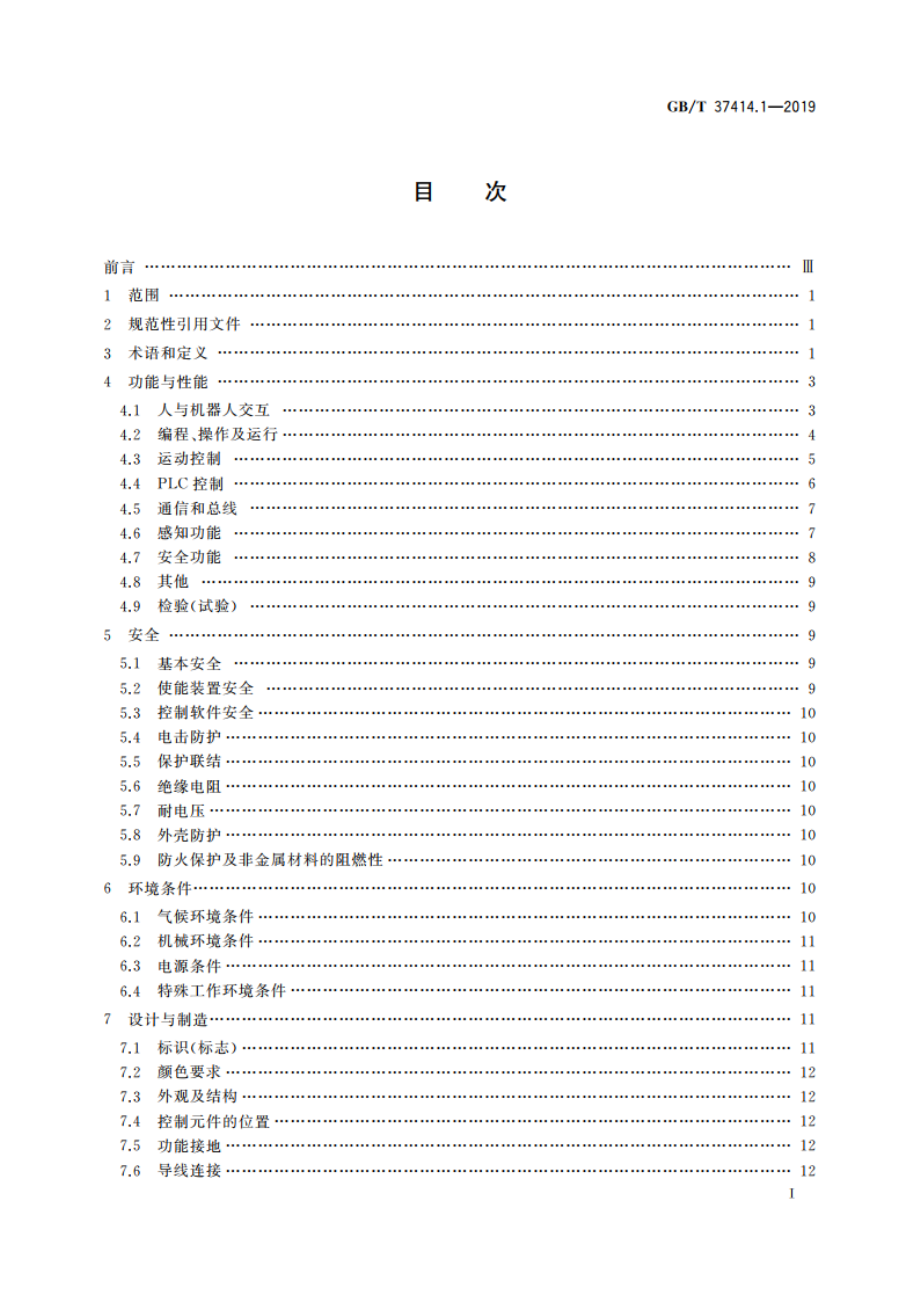 GB/T 37414.1—2019

目　次

前言 …… Ⅲ
1 范围 …… 1
2 规范性引用文件 …… 1
3 术语和定义 …… 1
4 功能与性能 …… 3
4.1 人与机器人交互 …… 3
4.2 编程、操作及运行 …… 4
4.3 运动控制 …… 5
4.4 PLC 控制 …… 6
4.5 通信和总线 …… 7
4.6 感知功能 …… 7
4.7 安全功能 …… 8
4.8 其他 …… 9
4.9 检验(试验) …… 9
5 安全 …… 9
5.1 基本安全 …… 9
5.2 使能装置安全 …… 9
5.3 控制软件安全 …… 10
5.4 电击防护 …… 10
5.5 保护联结 …… 10
5.6 绝缘电阻 …… 10
5.7 耐电压 …… 10
5.8 外壳防护 …… 10
5.9 防火保护及非金属材料的阻燃性 …… 10
6 环境条件 …… 10
6.1 气候环境条件 …… 10
6.2 机械环境条件 …… 11
6.3 电源条件 …… 11
6.4 特殊工作环境条件 …… 11
7 设计与制造 …… 11
7.1 标识(标志) …… 11
7.2 颜色要求 …… 12
7.3 外观及结构 …… 12
7.4 控制元件的位置 …… 12
7.5 功能接地 …… 12
7.6 导线连接 …… 12

I